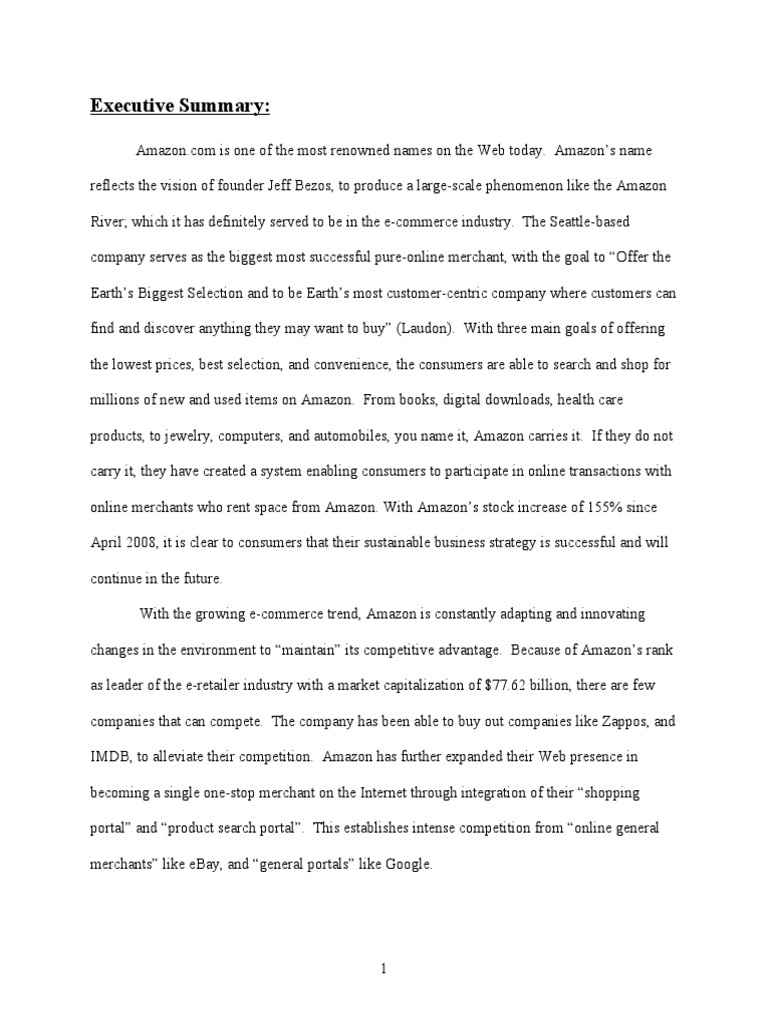 Executive Summary:

Amazon.com is one of the most renowned names on the Web today. Amazon's name reflects the vision of founder Jeff Bezos, to produce a large-scale phenomenon like the Amazon River; which it has definitely served to be in the e-commerce industry. The Seattle-based company serves as the biggest most successful pure-online merchant, with the goal to "Offer the Earth's Biggest Selection and to be Earth's most customer-centric company where customers can find and discover anything they may want to buy" (Laudon). With three main goals of offering the lowest prices, best selection, and convenience, the consumers are able to search and shop for millions of new and used items on Amazon. From books, digital downloads, health care products, to jewelry, computers, and automobiles, you name it, Amazon carries it. If they do not carry it, they have created a system enabling consumers to participate in online transactions with online merchants who rent space from Amazon. With Amazon's stock increase of 155% since April 2008, it is clear to consumers that their sustainable business strategy is successful and will continue in the future.

With the growing e-commerce trend, Amazon is constantly adapting and innovating changes in the environment to "maintain" its competitive advantage. Because of Amazon's rank as leader of the e-retailer industry with a market capitalization of $77.62 billion, there are few companies that can compete. The company has been able to buy out companies like Zappos, and IMDB, to alleviate their competition. Amazon has further expanded their Web presence in becoming a single one-stop merchant on the Internet through integration of their "shopping portal" and "product search portal". This establishes intense competition from "online general merchants" like eBay, and "general portals" like Google.

1